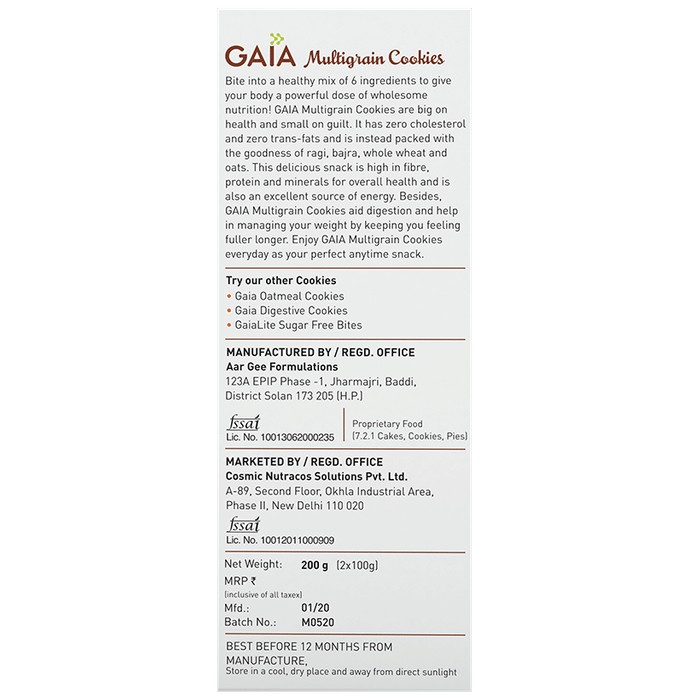 GAIA Multigrain Cookies

Bite into a healthy mix of 6 ingredients to give your body a powerful dose of wholesome nutrition! GAIA Multigrain Cookies are big on health and small on guilt. It has zero cholesterol and zero trans-fats and is instead packed with the goodness of ragi, bajra, whole wheat and oats. This delicious snack is high in fibre, protein and minerals for overall health and is also an excellent source of energy. Besides, GAIA Multigrain Cookies aid digestion and help in managing your weight by keeping you feeling fuller longer. Enjoy GAIA Multigrain Cookies everyday as your perfect anytime snack.

Try our other Cookies
• Gaia Oatmeal Cookies
• Gaia Digestive Cookies
• GaiaLite Sugar Free Bites

MANUFACTURED BY / REGD. OFFICE
Aar Gee Formulations
123A EPIP Phase -1, Jharmajri, Baddi, District Solan 173 205 (H.P.)

fssai
Lic. No. 10013062000235

Proprietary Food
(7.2.1 Cakes, Cookies, Pies)

MARKETED BY / REGD. OFFICE
Cosmic Nutracos Solutions Pvt. Ltd.
A-89, Second Floor, Okhla Industrial Area, Phase II, New Delhi 110 020

fssai
Lic. No. 10012011000909

Net Weight: 200 g (2x100g)
MRP ₹
(inclusive of all taxex)
Mfd.: 01/20
Batch No.: M0520

BEST BEFORE 12 MONTHS FROM MANUFACTURE,
Store in a cool, dry place and away from direct sunlight